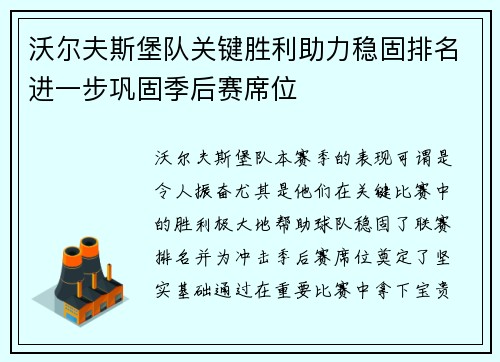 沃尔夫斯堡队关键胜利助力稳固排名进一步巩固季后赛席位

沃尔夫斯堡队本赛季的表现可谓是令人振奋尤其是他们在关键比赛中的胜利极大地帮助球队稳固了联赛排名并为冲击季后赛席位奠定了坚实基础通过在重要比赛中拿下宝贵